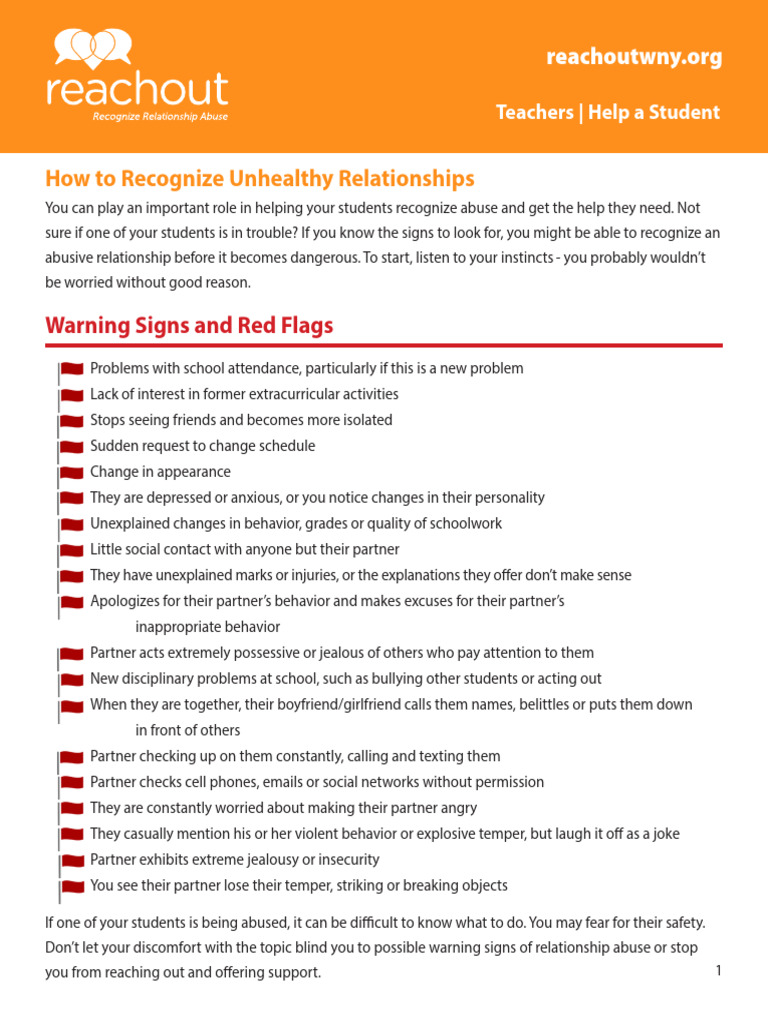 reachout
Recognize Relationship Abuse

reachoutwny.org

Teachers | Help a Student

How to Recognize Unhealthy Relationships

You can play an important role in helping your students recognize abuse and get the help they need. Not sure if one of your students is in trouble? If you know the signs to look for, you might be able to recognize an abusive relationship before it becomes dangerous. To start, listen to your instincts - you probably wouldn't be worried without good reason.

Warning Signs and Red Flags

Problems with school attendance, particularly if this is a new problem
Lack of interest in former extracurricular activities
Stops seeing friends and becomes more isolated
Sudden request to change schedule
Change in appearance
They are depressed or anxious, or you notice changes in their personality
Unexplained changes in behavior, grades or quality of schoolwork
Little social contact with anyone but their partner
They have unexplained marks or injuries, or the explanations they offer don't make sense
Apologizes for their partner's behavior and makes excuses for their partner's inappropriate behavior
Partner acts extremely possessive or jealous of others who pay attention to them
New disciplinary problems at school, such as bullying other students or acting out
When they are together, their boyfriend/girlfriend calls them names, belittles or puts them down in front of others
Partner checking up on them constantly, calling and texting them
Partner checks cell phones, emails or social networks without permission
They are constantly worried about making their partner angry
They casually mention his or her violent behavior or explosive temper, but laugh it off as a joke
Partner exhibits extreme jealousy or insecurity
You see their partner lose their temper, striking or breaking objects

If one of your students is being abused, it can be difficult to know what to do. You may fear for their safety. Don't let your discomfort with the topic blind you to possible warning signs of relationship abuse or stop you from reaching out and offering support.

1